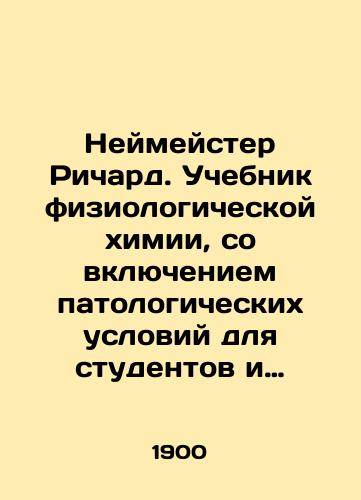 Неймейстер Ричард. Учебник физиологической химии, со включением патологических условий для студентов и…

1900